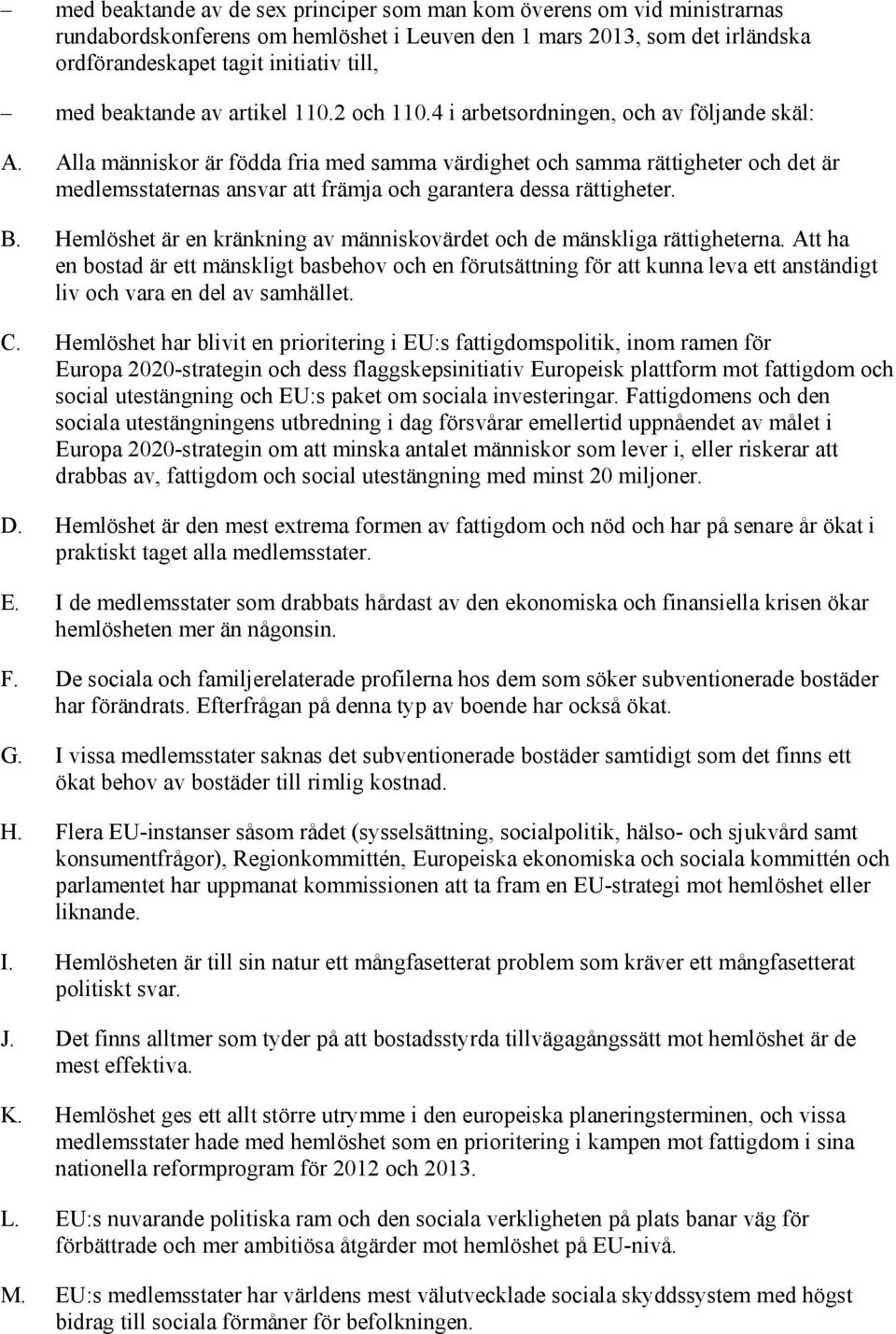 – med beaktande av de sex principer som man kom överens om vid ministrarnas rundabordskonferens om hemlöshet i Leuven den 1 mars 2013, som det irländska ordförandeskapet tagit initiativ till,

– med beaktande av artikel 110.2 och 110.4 i arbetsordningen, och av följande skäl:

A. Alla människor är födda fria med samma värdighet och samma rättigheter och det är medlemsstaternas ansvar att främja och garantera dessa rättigheter.

B. Hemlöshet är en kränkning av människovärdet och de mänskliga rättigheterna. Att ha en bostad är ett mänskligt basbehov och en förutsättning för att kunna leva ett anständigt liv och vara en del av samhället.

C. Hemlöshet har blivit en prioritering i EU:s fattigdomspolitik, inom ramen för Europa 2020-strategin och dess flaggskepsinitiativ Europeisk plattform mot fattigdom och social utestängning och EU:s paket om sociala investeringar. Fattigdomens och den sociala utestängningens utbredning i dag försvårar emellertid uppnåendet av målet i Europa 2020-strategin om att minska antalet människor som lever i, eller riskerar att drabbas av, fattigdom och social utestängning med minst 20 miljoner.

D. Hemlöshet är den mest extrema formen av fattigdom och nöd och har på senare år ökat i praktiskt taget alla medlemsstater.

E. I de medlemsstater som drabbats hårdast av den ekonomiska och finansiella krisen ökar hemlösheten mer än någonsin.

F. De sociala och familjerelaterade profilerna hos dem som söker subventionerade bostäder har förändrats. Efterfrågan på denna typ av boende har också ökat.

G. I vissa medlemsstater saknas det subventionerade bostäder samtidigt som det finns ett ökat behov av bostäder till rimlig kostnad.

H. Flera EU-instanser såsom rådet (sysselsättning, socialpolitik, hälso- och sjukvård samt konsumentfrågor), Regionkommittén, Europeiska ekonomiska och sociala kommittén och parlamentet har uppmanat kommissionen att ta fram en EU-strategi mot hemlöshet eller liknande.

I. Hemlösheten är till sin natur ett mångfasetterat problem som kräver ett mångfasetterat politiskt svar.

J. Det finns alltmer som tyder på att bostadsstyrda tillvägagångssätt mot hemlöshet är de mest effektiva.

K. Hemlöshet ges ett allt större utrymme i den europeiska planeringsterminen, och vissa medlemsstater hade med hemlöshet som en prioritering i kampen mot fattigdom i sina nationella reformprogram för 2012 och 2013.

L. EU:s nuvarande politiska ram och den sociala verkligheten på plats banar väg för förbättrade och mer ambitiösa åtgärder mot hemlöshet på EU-nivå.

M. EU:s medlemsstater har världens mest välutvecklade sociala skyddssystem med högst bidrag till sociala förmåner för befolkningen.